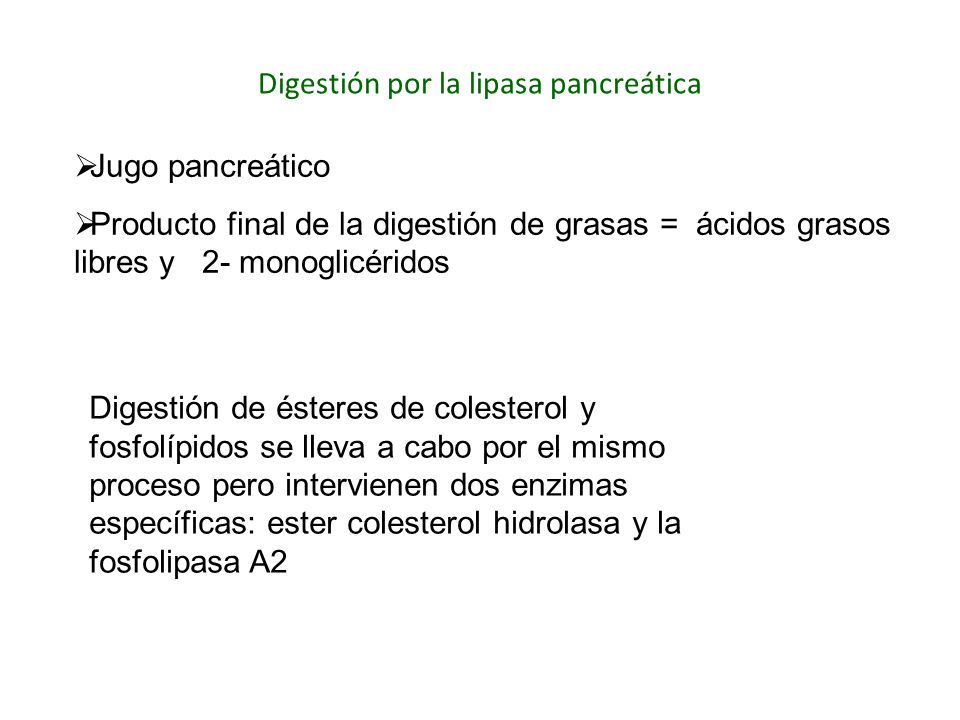 Digestión por la lipasa pancreática

➢Jugo pancreático

➢Producto final de la digestión de grasas = ácidos grasos libres y 2- monoglicéridos

Digestión de ésteres de colesterol y fosfolípidos se lleva a cabo por el mismo proceso pero intervienen dos enzimas específicas: ester colesterol hidrolasa y la fosfolipasa A2